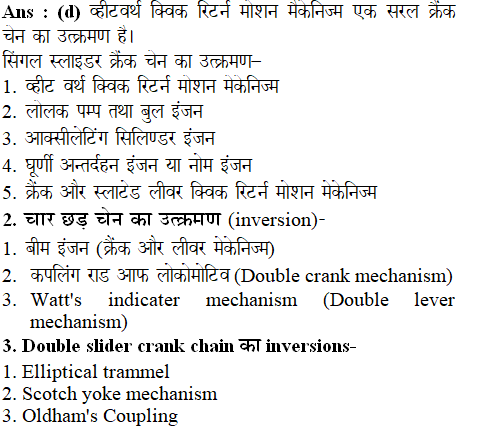 Ans : (d) व्हीटवर्थ क्विक रिटर्न मोशन मैकेनिज्म एक सरल क्रैंक चेन का उत्क्रमण है।

सिंगल स्लाइडर क्रैंक चेन का उत्क्रमण–

1. व्हीट वर्थ क्विक रिटर्न मोशन मेकेनिज्म
2. लोलक पम्प तथा बुल इंजन
3. आक्सीलेटिंग सिलिण्डर इंजन
4. घूर्णी अन्तर्दहन इंजन या नोम इंजन
5. क्रैंक और स्लाटेड लीवर क्विक रिटर्न मोशन मेकेनिज्म

2. चार छड़ चेन का उत्क्रमण (inversion)-

1. बीम इंजन (क्रैंक और लीवर मेकेनिज्म)
2. कपलिंग राड आफ लोकोमोटिव (Double crank mechanism)
3. Watt's indicater mechanism (Double lever mechanism)

3. Double slider crank chain का inversions-

1. Elliptical trammel
2. Scotch yoke mechanism
3. Oldham's Coupling